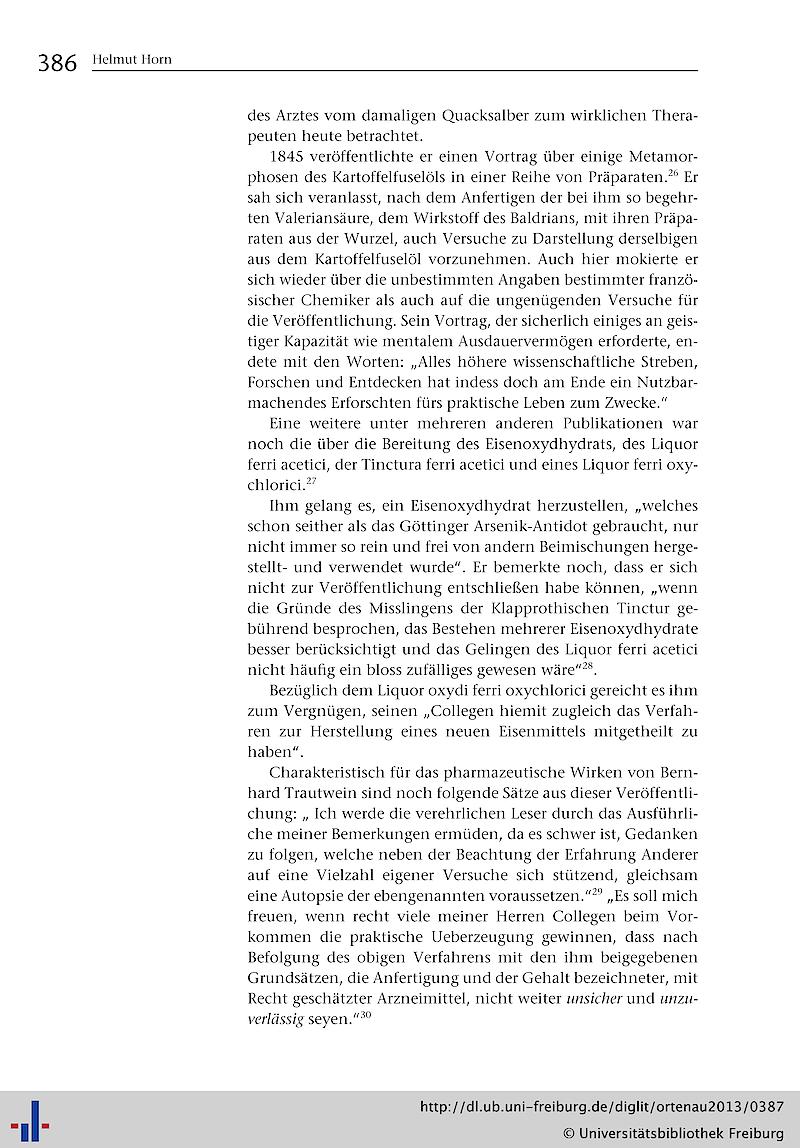 386 Helmut Horn

des Arztes vom damaligen Quacksalber zum wirklichen Therapeuten heute betrachtet.

1845 veröffentlichte er einen Vortrag über einige Metamorphosen des Kartoffelfuselöls in einer Reihe von Präparaten.$^{26}$ Er sah sich veranlasst, nach dem Anfertigen der bei ihm so begehrten Valeriansäure, dem Wirkstoff des Baldrians, mit ihren Präparaten aus der Wurzel, auch Versuche zu Darstellung derselbigen aus dem Kartoffelfuselöl vorzunehmen. Auch hier mokierte er sich wieder über die unbestimmten Angaben bestimmter französischer Chemiker als auch auf die ungenügenden Versuche für die Veröffentlichung. Sein Vortrag, der sicherlich einiges an geistiger Kapazität wie mentalem Ausdauervermögen erforderte, endete mit den Worten: „Alles höhere wissenschaftliche Streben, Forschen und Entdecken hat indess doch am Ende ein Nutzbarmachendes Erforschten fürs praktische Leben zum Zwecke."

Eine weitere unter mehreren anderen Publikationen war noch die über die Bereitung des Eisenoxydhydrats, des Liquor ferri acetici, der Tinctura ferri acetici und eines Liquor ferri oxychlorici.$^{27}$

Ihm gelang es, ein Eisenoxydhydrat herzustellen, „welches schon seither als das Göttinger Arsenik-Antidot gebraucht, nur nicht immer so rein und frei von andern Beimischungen hergestellt- und verwendet wurde". Er bemerkte noch, dass er sich nicht zur Veröffentlichung entschließen habe können, „wenn die Gründe des Misslingens der Klapprothischen Tinctur gebührend besprochen, das Bestehen mehrerer Eisenoxydhydrate besser berücksichtigt und das Gelingen des Liquor ferri acetici nicht häufig ein bloss zufälliges gewesen wäre"$^{28}$.

Bezüglich dem Liquor oxydi ferri oxychlorici gereicht es ihm zum Vergnügen, seinen „Collegen hiemit zugleich das Verfahren zur Herstellung eines neuen Eisenmittels mitgetheilt zu haben".

Charakteristisch für das pharmazeutische Wirken von Bernhard Trautwein sind noch folgende Sätze aus dieser Veröffentlichung: „ Ich werde die verehrlichen Leser durch das Ausführliche meiner Bemerkungen ermüden, da es schwer ist, Gedanken zu folgen, welche neben der Beachtung der Erfahrung Anderer auf eine Vielzahl eigener Versuche sich stützend, gleichsam eine Autopsie der ebengenannten voraussetzen."$^{29}$ „Es soll mich freuen, wenn recht viele meiner Herren Collegen beim Vorkommen die praktische Ueberzeugung gewinnen, dass nach Befolgung des obigen Verfahrens mit den ihm beigegebenen Grundsätzen, die Anfertigung und der Gehalt bezeichneter, mit Recht geschätzter Arzneimittel, nicht weiter unsicher und unzuverlässig seyen."$^{30}$

http://dl.ub.uni-freiburg.de/diglit/ortenau2013/0387
© Universitätsbibliothek Freiburg